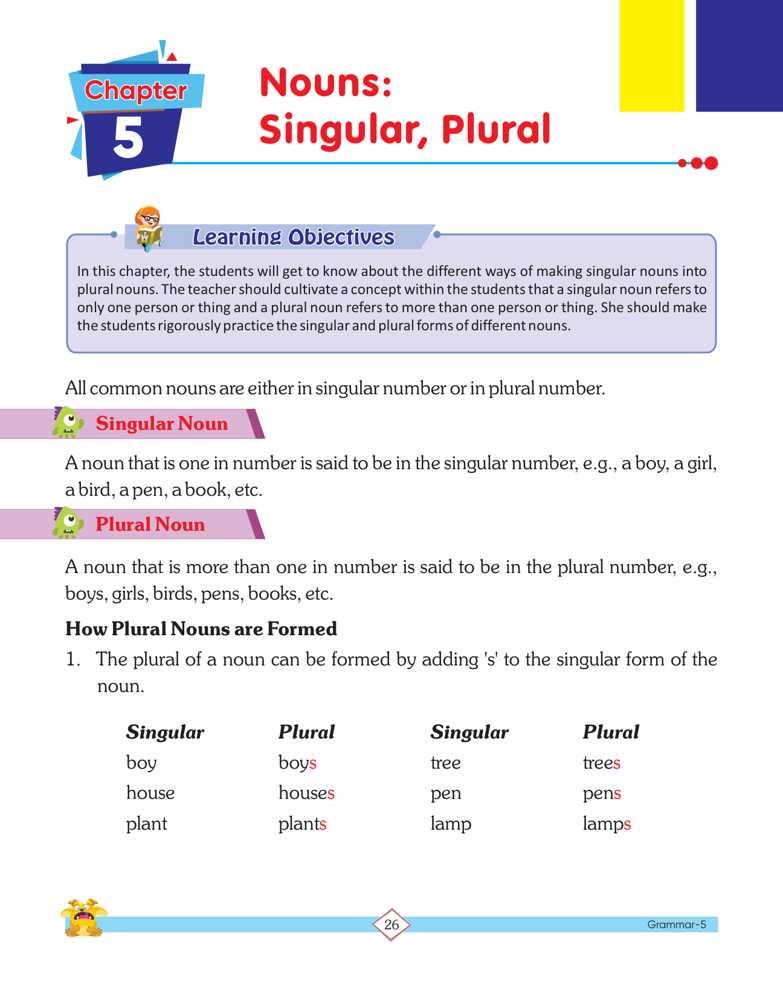 Chapter
5

Nouns:
Singular, Plural

Learning Objectives

In this chapter, the students will get to know about the different ways of making singular nouns into plural nouns. The teacher should cultivate a concept within the students that a singular noun refers to only one person or thing and a plural noun refers to more than one person or thing. She should make the students rigorously practice the singular and plural forms of different nouns.

All common nouns are either in singular number or in plural number.

Singular Noun

A noun that is one in number is said to be in the singular number, e.g., a boy, a girl, a bird, a pen, a book, etc.

Plural Noun

A noun that is more than one in number is said to be in the plural number, e.g., boys, girls, birds, pens, books, etc.

How Plural Nouns are Formed

1. The plural of a noun can be formed by adding 's' to the singular form of the noun.

| Singular | Plural | Singular | Plural |
|---|---|---|---|
| boy | boys | tree | trees |
| house | houses | pen | pens |
| plant | plants | lamp | lamps |

26

Grammar-5